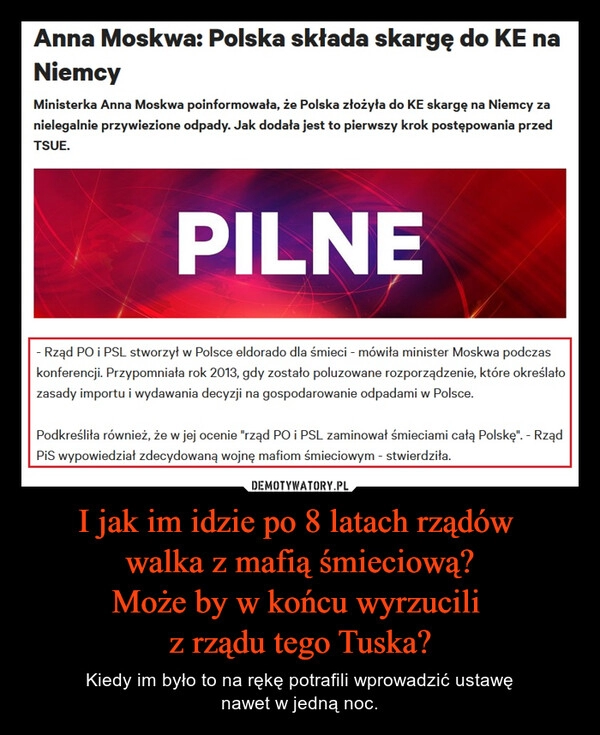 Anna Moskwa: Polska składa skargę do KE na Niemcy

Ministerka Anna Moskwa poinformowała, że Polska złożyła do KE skargę na Niemcy za nielegalnie przywiezione odpady. Jak dodała jest to pierwszy krok postępowania przed TSUE.

PILNE

- Rząd PO i PSL stworzył w Polsce eldorado dla śmieci - mówiła minister Moskwa podczas konferencji. Przypomniała rok 2013, gdy zostało poluzowane rozporządzenie, które określało zasady importu i wydawania decyzji na gospodarowanie odpadami w Polsce.

Podkreśliła również, że w jej ocenie "rząd PO i PSL zaminował śmieciami całą Polskę". - Rząd PiS wypowiedział zdecydowaną wojnę mafiom śmieciowym - stwierdziła.

DEMOTYWATORY.PL

I jak im idzie po 8 latach rządów walka z mafią śmieciową? Może by w końcu wyrzucili z rządu tego Tuska?

Kiedy im było to na rękę potrafili wprowadzić ustawę nawet w jedną noc.